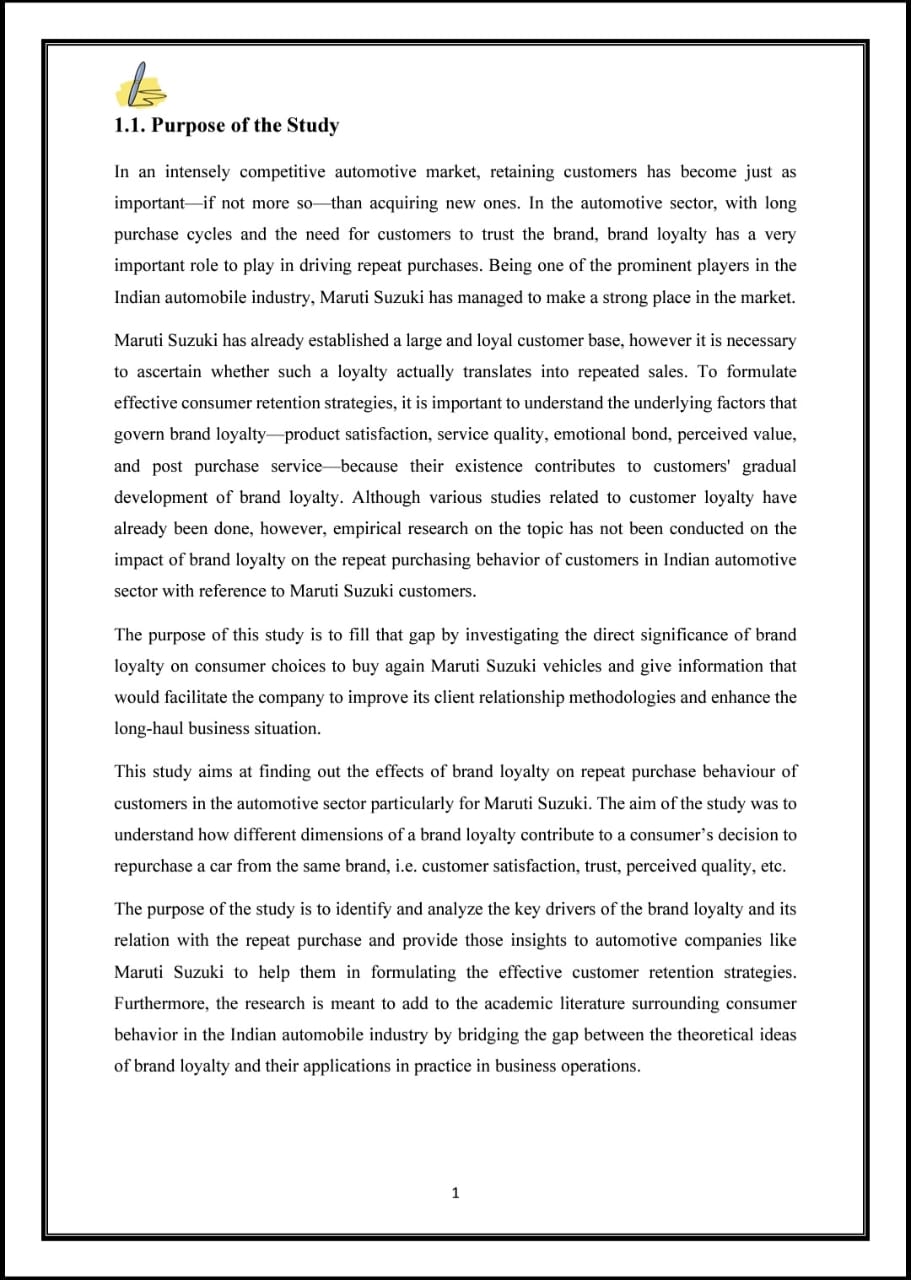 1.1. Purpose of the Study

In an intensely competitive automotive market, retaining customers has become just as important—if not more so—than acquiring new ones. In the automotive sector, with long purchase cycles and the need for customers to trust the brand, brand loyalty has a very important role to play in driving repeat purchases. Being one of the prominent players in the Indian automobile industry, Maruti Suzuki has managed to make a strong place in the market.

Maruti Suzuki has already established a large and loyal customer base, however it is necessary to ascertain whether such a loyalty actually translates into repeated sales. To formulate effective consumer retention strategies, it is important to understand the underlying factors that govern brand loyalty—product satisfaction, service quality, emotional bond, perceived value, and post purchase service—because their existence contributes to customers' gradual development of brand loyalty. Although various studies related to customer loyalty have already been done, however, empirical research on the topic has not been conducted on the impact of brand loyalty on the repeat purchasing behavior of customers in Indian automotive sector with reference to Maruti Suzuki customers.

The purpose of this study is to fill that gap by investigating the direct significance of brand loyalty on consumer choices to buy again Maruti Suzuki vehicles and give information that would facilitate the company to improve its client relationship methodologies and enhance the long-haul business situation.

This study aims at finding out the effects of brand loyalty on repeat purchase behaviour of customers in the automotive sector particularly for Maruti Suzuki. The aim of the study was to understand how different dimensions of a brand loyalty contribute to a consumer's decision to repurchase a car from the same brand, i.e. customer satisfaction, trust, perceived quality, etc.

The purpose of the study is to identify and analyze the key drivers of the brand loyalty and its relation with the repeat purchase and provide those insights to automotive companies like Maruti Suzuki to help them in formulating the effective customer retention strategies. Furthermore, the research is meant to add to the academic literature surrounding consumer behavior in the Indian automobile industry by bridging the gap between the theoretical ideas of brand loyalty and their applications in practice in business operations.

1